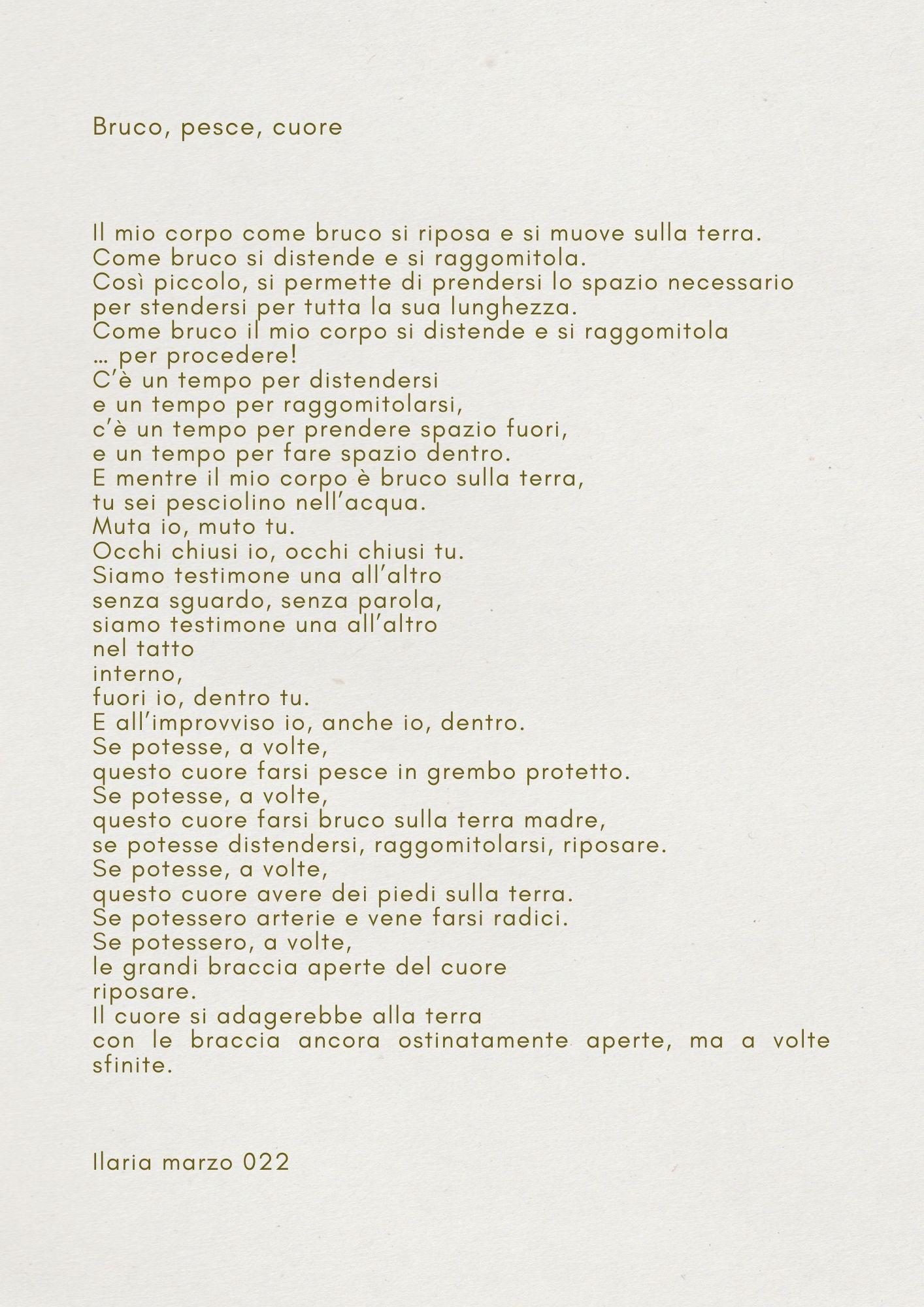 Bruco, pesce, cuore

Il mio corpo come bruco si riposa e si muove sulla terra.
Come bruco si distende e si raggomitola.
Così piccolo, si permette di prendersi lo spazio necessario per stendersi per tutta la sua lunghezza.
Come bruco il mio corpo si distende e si raggomitola
… per procedere!
C'è un tempo per distendersi
e un tempo per raggomitolarsi,
c'è un tempo per prendere spazio fuori,
e un tempo per fare spazio dentro.
E mentre il mio corpo è bruco sulla terra,
tu sei pesciolino nell'acqua.
Muta io, muto tu.
Occhi chiusi io, occhi chiusi tu.
Siamo testimone una all'altro
senza sguardo, senza parola,
siamo testimone una all'altro
nel tatto
interno,
fuori io, dentro tu.
E all'improvviso io, anche io, dentro.
Se potesse, a volte,
questo cuore farsi pesce in grembo protetto.
Se potesse, a volte,
questo cuore farsi bruco sulla terra madre,
se potesse distendersi, raggomitolarsi, riposare.
Se potesse, a volte,
questo cuore avere dei piedi sulla terra.
Se potessero arterie e vene farsi radici.
Se potessero, a volte,
le grandi braccia aperte del cuore
riposare.
Il cuore si adagerebbe alla terra
con le braccia ancora ostinatamente aperte, ma a volte sfinite.

Ilaria marzo 022